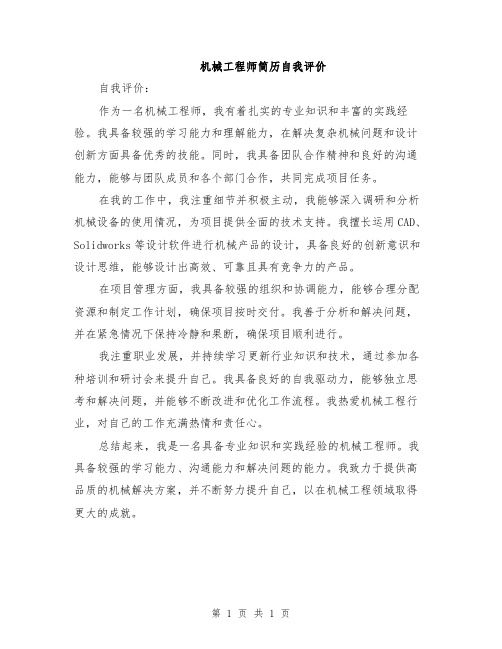 机械工程师简历自我评价

自我评价：

作为一名机械工程师，我有着扎实的专业知识和丰富的实践经验。我具备较强的学习能力和理解能力，在解决复杂机械问题和设计创新方面具备优秀的技能。同时，我具备团队合作精神和良好的沟通能力，能够与团队成员和各个部门合作，共同完成项目任务。

在我的工作中，我注重细节并积极主动，我能够深入调研和分析机械设备的使用情况，为项目提供全面的技术支持。我擅长运用CAD、Solidworks等设计软件进行机械产品的设计，具备良好的创新意识和设计思维，能够设计出高效、可靠且具有竞争力的产品。

在项目管理方面，我具备较强的组织和协调能力，能够合理分配资源和制定工作计划，确保项目按时交付。我善于分析和解决问题，并在紧急情况下保持冷静和果断，确保项目顺利进行。

我注重职业发展，并持续学习更新行业知识和技术，通过参加各种培训和研讨会来提升自己。我具备良好的自我驱动力，能够独立思考和解决问题，并能够不断改进和优化工作流程。我热爱机械工程行业，对自己的工作充满热情和责任心。

总结起来，我是一名具备专业知识和实践经验的机械工程师。我具备较强的学习能力、沟通能力和解决问题的能力。我致力于提供高品质的机械解决方案，并不断努力提升自己，以在机械工程领域取得更大的成就。

第 1 页 共 1 页